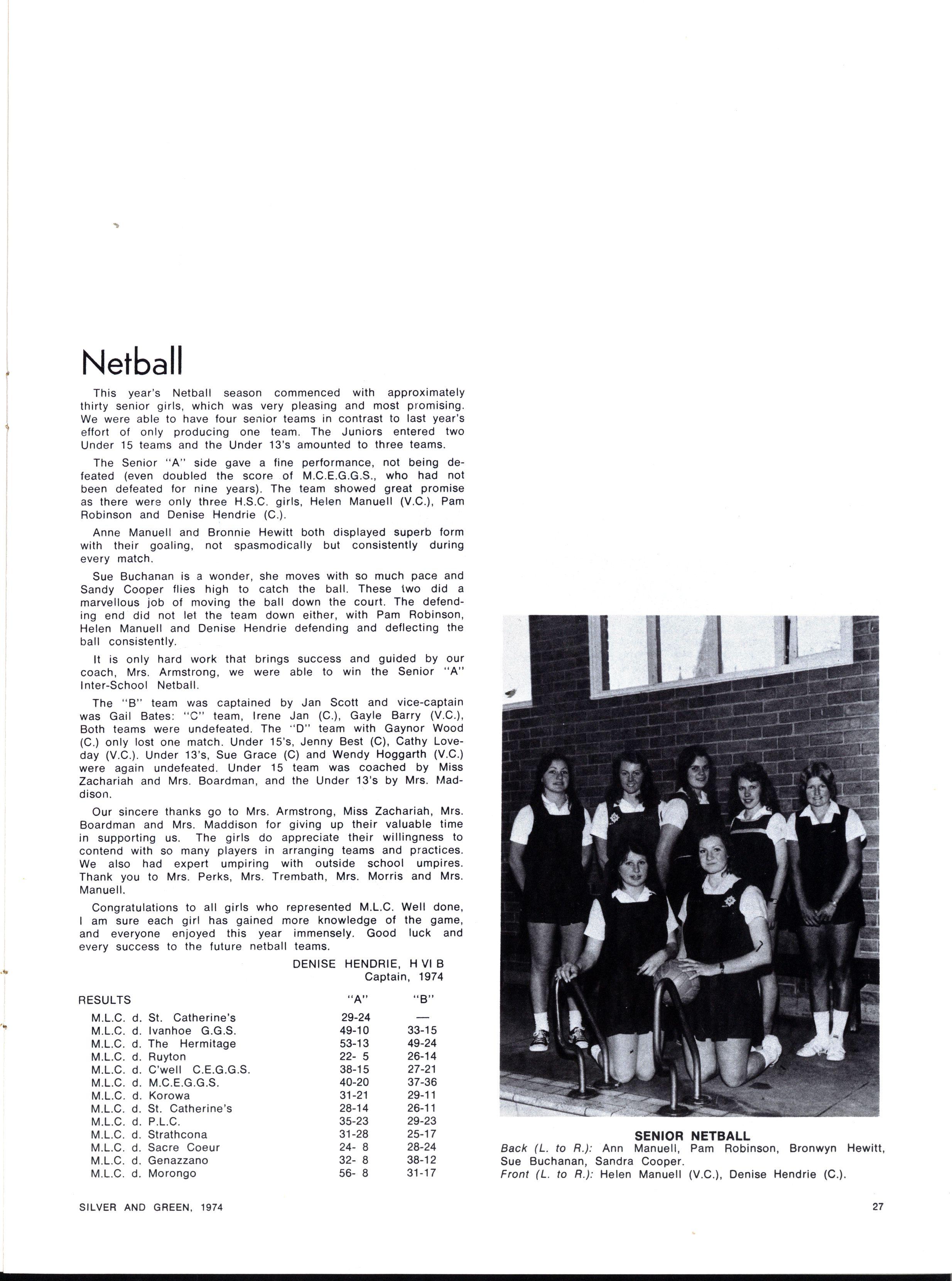 Netball

This year's Netball season commenced with approximately thirty senior girls, which was very pleasing and most promising. We were able to have four senior teams in contrast to last year's effort of only producing one team. The Juniors entered two Under 15 teams and the Under 13's amounted to three teams.

The Senior "A" side gave a fine performance, not being defeated (even doubled the score of M.C.E.G.G.S., who had not been defeated for nine years). The team showed great promise as there were only three H.S.C. girls, Helen Manuell (V.C.), Pam Robinson and Denise Hendrie (C.).

Anne Manuell and Bronnie Hewitt both displayed superb form with their goaling, not spasmodically but consistently during every match.

Sue Buchanan is a wonder, she moves with so much pace and Sandy Cooper flies high to catch the ball. These two did a marvellous job of moving the ball down the court. The defending end did not let the team down either, with Pam Robinson, Helen Manuell and Denise Hendrie defending and deflecting the ball consistently.

It is only hard work that brings success and guided by our coach, Mrs. Armstrong, we were able to win the Senior "A" Inter-School Netball.

The "B" team was captained by Jan Scott and vice-captain was Gail Bates: "C" team, Irene Jan (C.), Gayle Barry (V.C.), Both teams were undefeated. The "D" team with Gaynor Wood (C.) only lost one match. Under 15's, Jenny Best (C), Cathy Loveday (V.C.). Under 13's, Sue Grace (C) and Wendy Hoggarth (V.C.) were again undefeated. Under 15 team was coached by Miss Zachariah and Mrs. Boardman, and the Under 13's by Mrs. Maddison.

Our sincere thanks go to Mrs. Armstrong, Miss Zachariah, Mrs. Boardman and Mrs. Maddison for giving up their valuable time in supporting us. The girls do appreciate their willingness to contend with so many players in arranging teams and practices. We also had expert umpiring with outside school umpires. Thank you to Mrs. Perks, Mrs. Trembath, Mrs. Morris and Mrs. Manuell.

Congratulations to all girls who represented M.L.C. Well done, I am sure each girl has gained more knowledge of the game, and everyone enjoyed this year immensely. Good luck and every success to the future netball teams.

DENISE HENDRIE, H VI B
Captain, 1974

| RESULTS | "A" | "B" |
|---|---|---|
| M.L.C. d. St. Catherine's | 29-24 | — |
| M.L.C. d. Ivanhoe G.G.S. | 49-10 | 33-15 |
| M.L.C. d. The Hermitage | 53-13 | 49-24 |
| M.L.C. d. Ruyton | 22- 5 | 26-14 |
| M.L.C. d. C'well C.E.G.G.S. | 38-15 | 27-21 |
| M.L.C. d. M.C.E.G.G.S. | 40-20 | 37-36 |
| M.L.C. d. Korowa | 31-21 | 29-11 |
| M.L.C. d. St. Catherine's | 28-14 | 26-11 |
| M.L.C. d. P.L.C. | 35-23 | 29-23 |
| M.L.C. d. Strathcona | 31-28 | 25-17 |
| M.L.C. d. Sacre Coeur | 24- 8 | 28-24 |
| M.L.C. d. Genazzano | 32- 8 | 38-12 |
| M.L.C. d. Morongo | 56- 8 | 31-17 |

SENIOR NETBALL
Back (L. to R.): Ann Manuell, Pam Robinson, Bronwyn Hewitt, Sue Buchanan, Sandra Cooper.
Front (L. to R.): Helen Manuell (V.C.), Denise Hendrie (C.).

SILVER AND GREEN, 1974

27